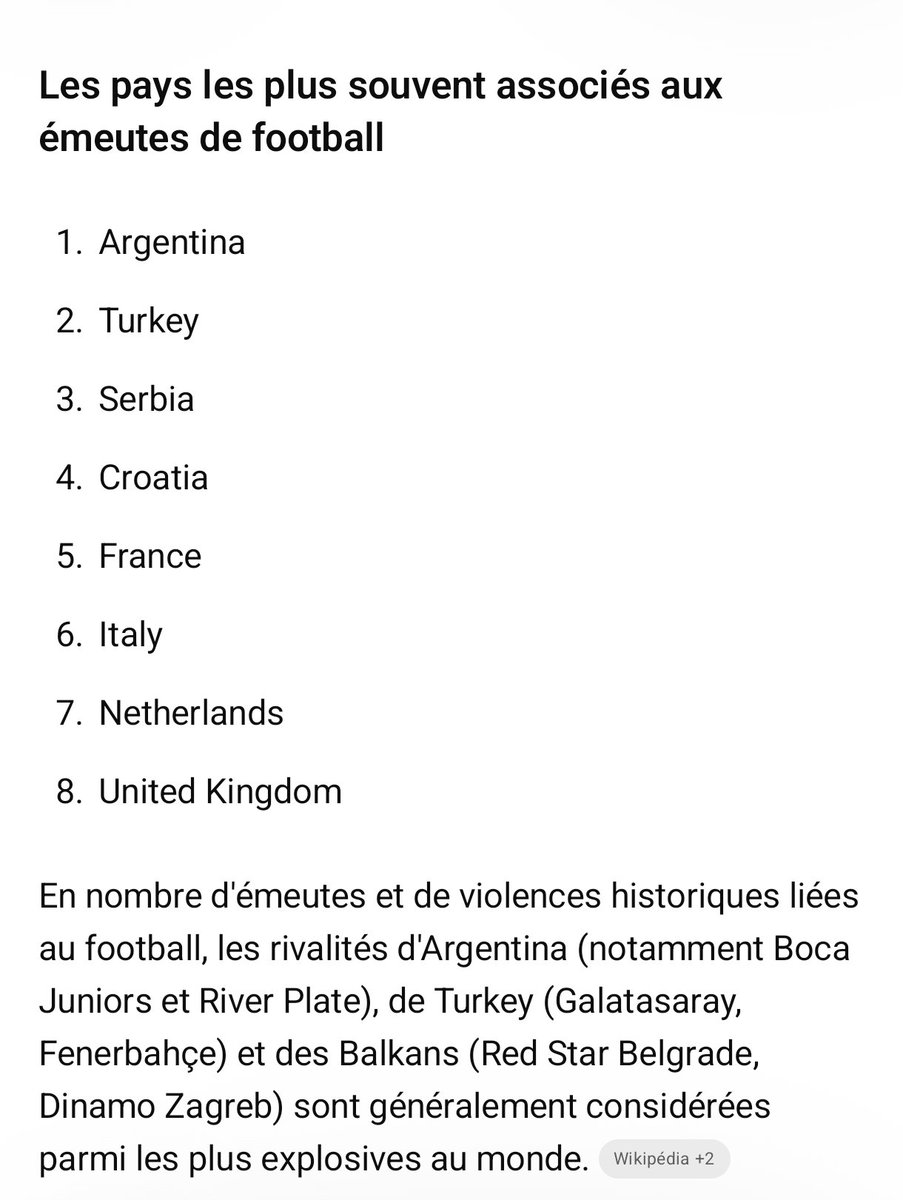 Les pays les plus souvent associés aux émeutes de football

1. Argentina
2. Turkey
3. Serbia
4. Croatia
5. France
6. Italy
7. Netherlands
8. United Kingdom

En nombre d'émeutes et de violences historiques liées au football, les rivalités d'Argentina (notamment Boca Juniors et River Plate), de Turkey (Galatasaray, Fenerbahçe) et des Balkans (Red Star Belgrade, Dinamo Zagreb) sont généralement considérées parmi les plus explosives au monde. Wikipédia +2